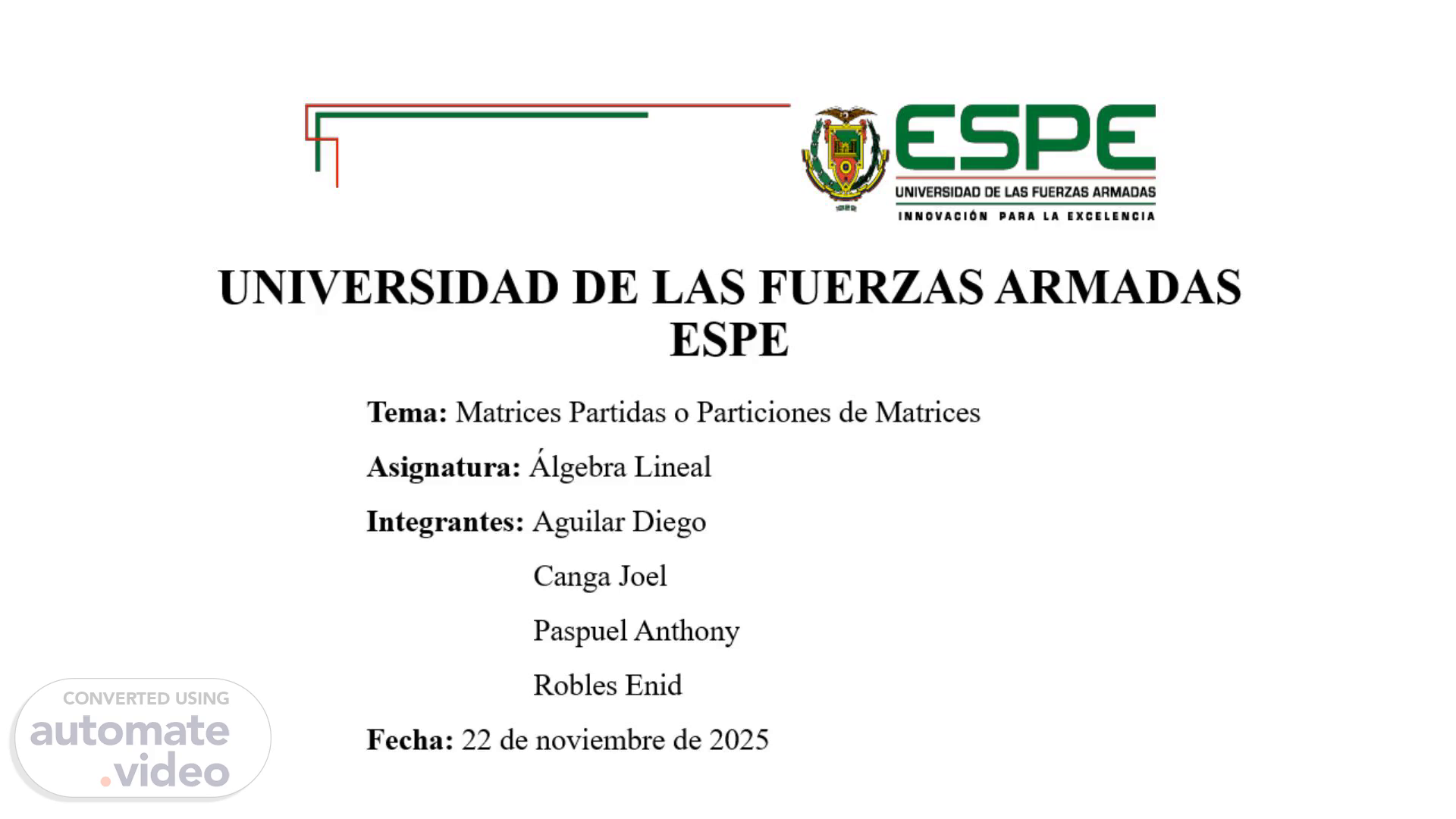 ESPE
UNIVERSIDAD DE LAS FUERZAS ARMADAS
INNOVACIÓN PARA LA EXCELENCIA

UNIVERSIDAD DE LAS FUERZAS ARMADAS ESPE

Tema: Matrices Partidas o Particiones de Matrices

Asignatura: Álgebra Lineal

Integrantes: Aguilar Diego

Canga Joel

Paspuel Anthony

Robles Enid

Fecha: 22 de noviembre de 2025

CONVERTED USING automate.video